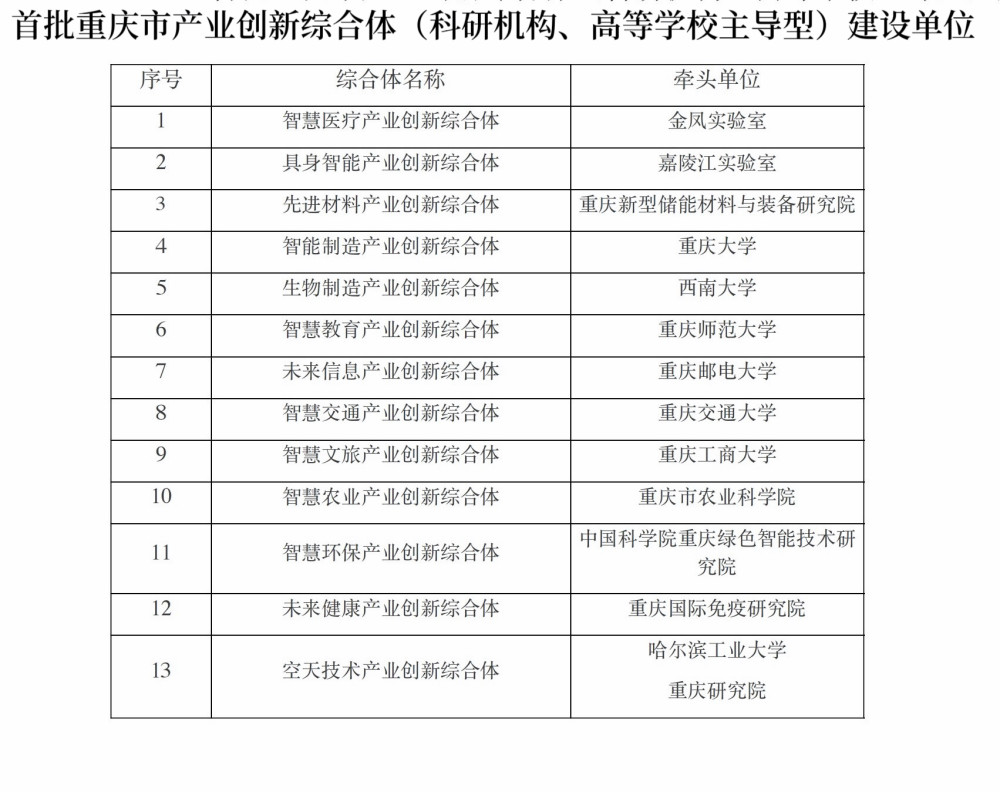 首批重庆市产业创新综合体（科研机构、高等学校主导型）建设单位

| 序号 | 综合体名称 | 牵头单位 |
|---|---|---|
| 1 | 智慧医疗产业创新综合体 | 金凤实验室 |
| 2 | 具身智能产业创新综合体 | 嘉陵江实验室 |
| 3 | 先进材料产业创新综合体 | 重庆新型储能材料与装备研究院 |
| 4 | 智能制造产业创新综合体 | 重庆大学 |
| 5 | 生物制造产业创新综合体 | 西南大学 |
| 6 | 智慧教育产业创新综合体 | 重庆师范大学 |
| 7 | 未来信息产业创新综合体 | 重庆邮电大学 |
| 8 | 智慧交通产业创新综合体 | 重庆交通大学 |
| 9 | 智慧文旅产业创新综合体 | 重庆工商大学 |
| 10 | 智慧农业产业创新综合体 | 重庆市农业科学院 |
| 11 | 智慧环保产业创新综合体 | 中国科学院重庆绿色智能技术研究院 |
| 12 | 未来健康产业创新综合体 | 重庆国际免疫研究院 |
| 13 | 空天技术产业创新综合体 | 哈尔滨工业大学 重庆研究院 |